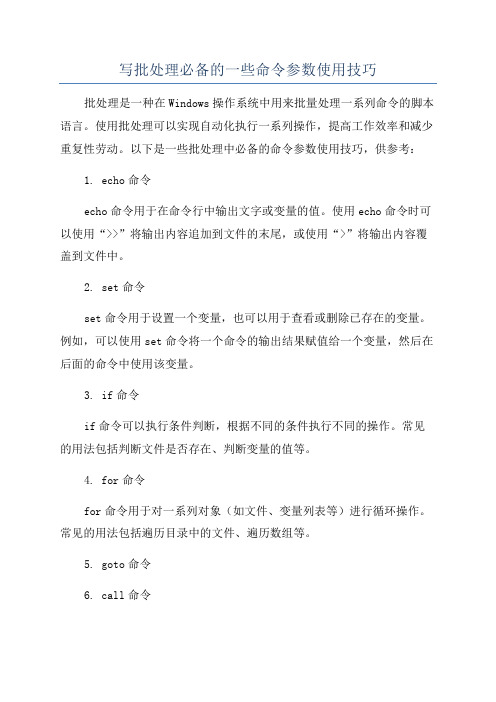 写批处理必备的一些命令参数使用技巧

批处理是一种在Windows操作系统中用来批量处理一系列命令的脚本语言。使用批处理可以实现自动化执行一系列操作，提高工作效率和减少重复性劳动。以下是一些批处理中必备的命令参数使用技巧，供参考：

1. echo命令

echo命令用于在命令行中输出文字或变量的值。使用echo命令时可以使用“>>”将输出内容追加到文件的末尾，或使用“>”将输出内容覆盖到文件中。

2. set命令

set命令用于设置一个变量，也可以用于查看或删除已存在的变量。例如，可以使用set命令将一个命令的输出结果赋值给一个变量，然后在后面的命令中使用该变量。

3. if命令

if命令可以执行条件判断，根据不同的条件执行不同的操作。常见的用法包括判断文件是否存在、判断变量的值等。

4. for命令

for命令用于对一系列对象（如文件、变量列表等）进行循环操作。常见的用法包括遍历目录中的文件、遍历数组等。

5. goto命令

6. call命令